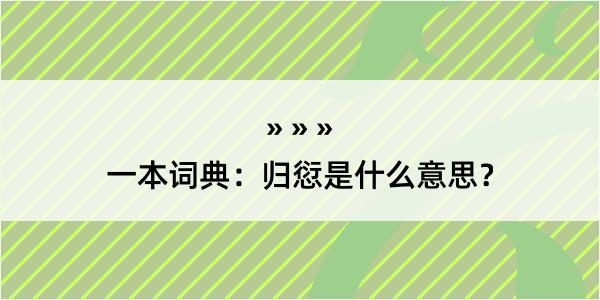 » » »

一本词典：归愆是什么意思？